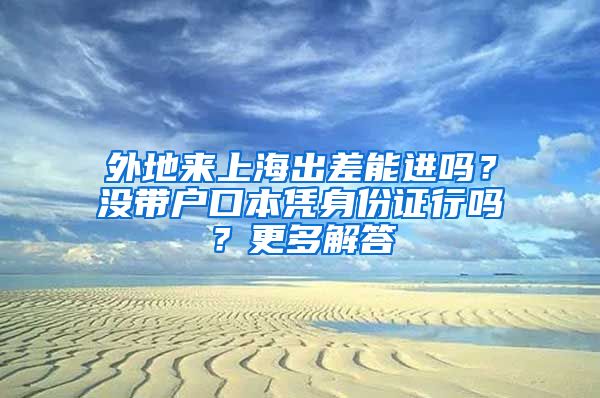 外地来上海出差能进吗？没带户口本凭身份证行吗？更多解答